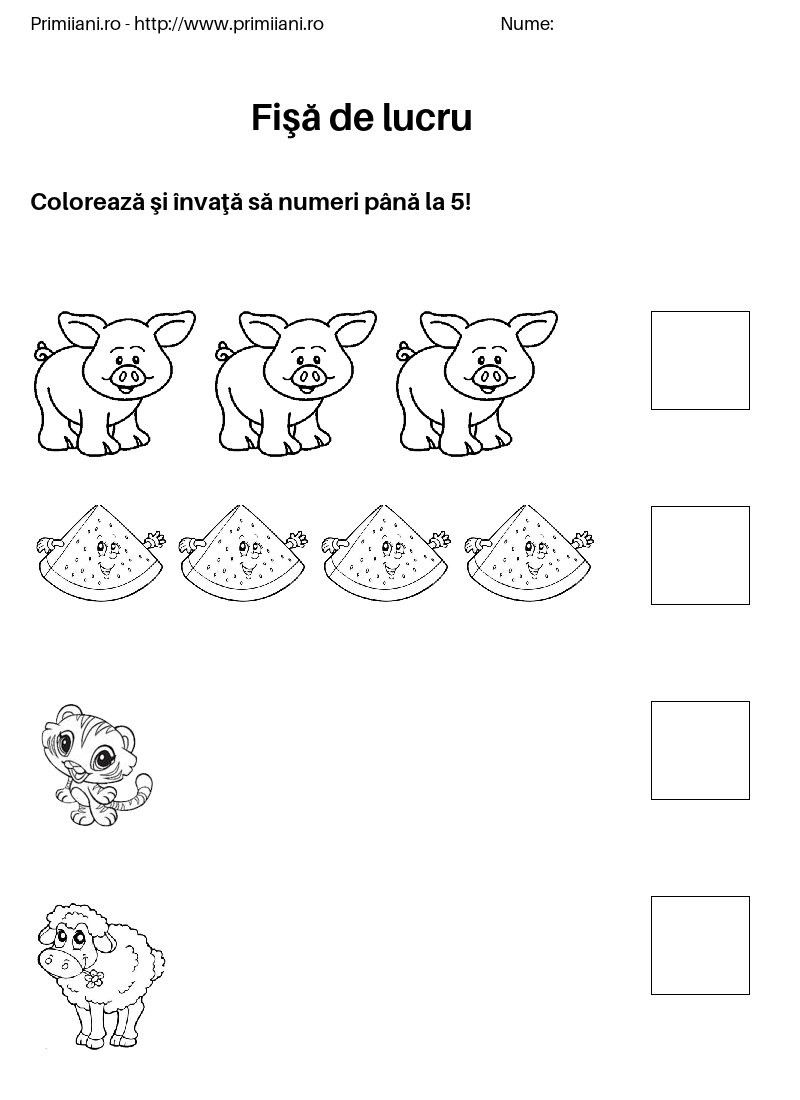 Primiiani.ro - http://www.primiiani.ro Nume:

Fişă de lucru

Colorează şi învaţă să numeri până la 5!